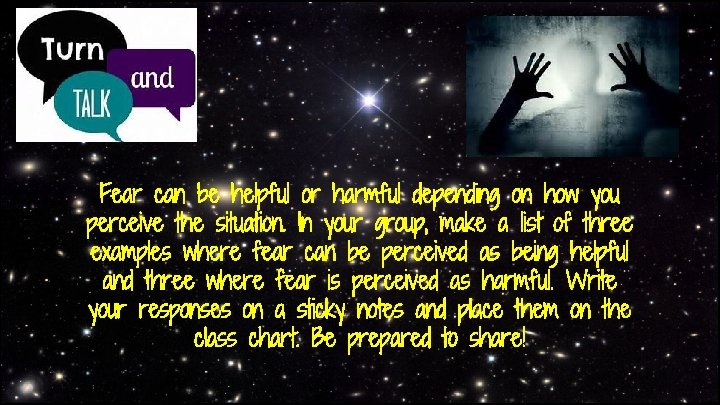 Turn and TALK

Fear can be helpful or harmful depending on how you perceive the situation. In your group, make a list of three examples where fear can be perceived as being helpful and three where fear is perceived as harmful. Write your responses on a sticky notes and place them on the class chart. Be prepared to share!